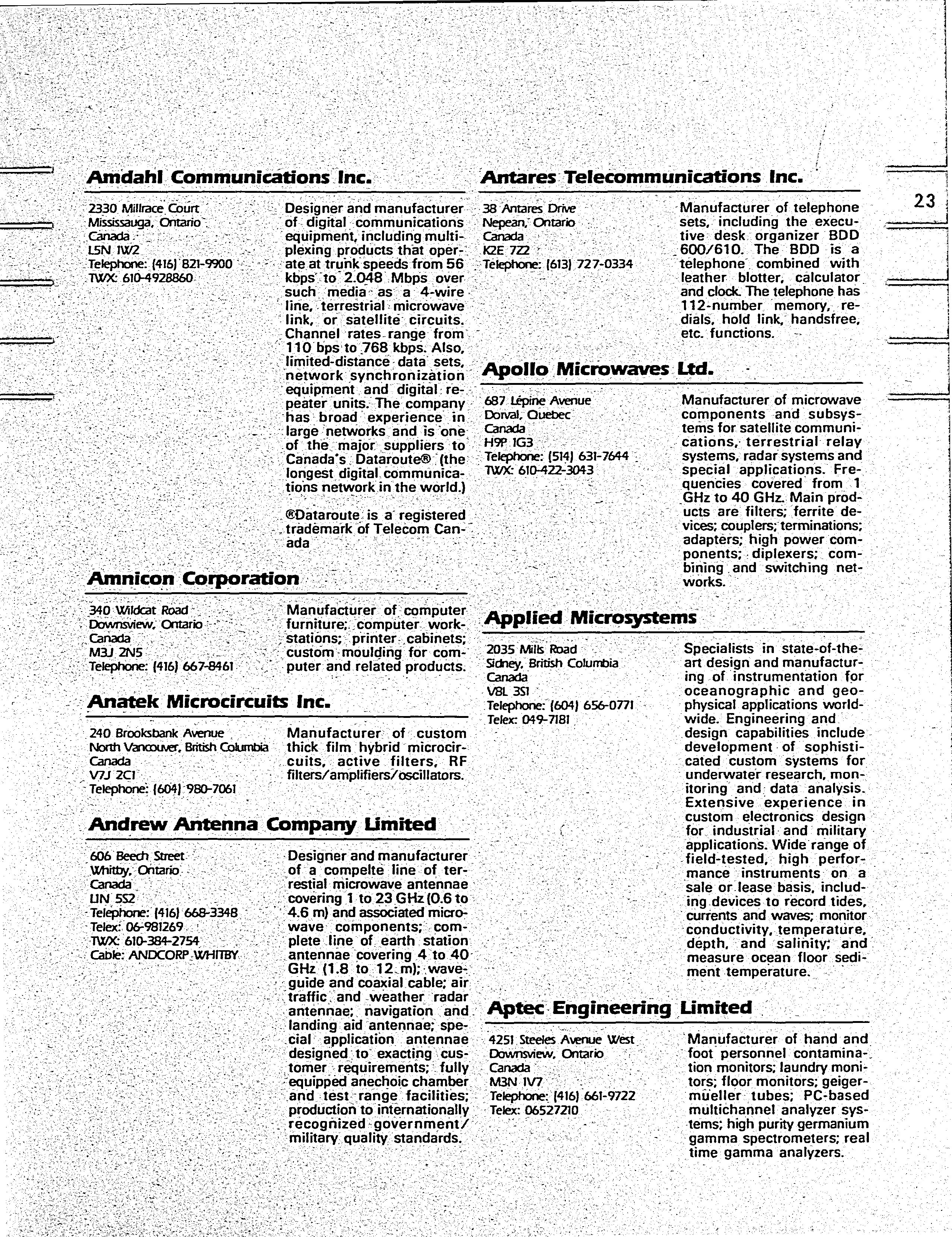 23

Amdahl Communications Inc.

2330 Millrace Court
Mississauga, Ontario
Canada
L5N 1W2
Telephone: (416) 821-9900
TWX: 610-4928860

Designer and manufacturer of digital communications equipment, including multiplexing products that operate at trunk speeds from 56 kbps to 2.048 Mbps over such media as a 4-wire line, terrestrial microwave link, or satellite circuits. Channel rates range from 110 bps to 768 kbps. Also, limited-distance data sets, network synchronization equipment and digital repeater units. The company has broad experience in large networks and is one of the major suppliers to Canada's Dataroute® (the longest digital communications network in the world.)

®Dataroute is a registered trademark of Telecom Canada

Amnicon Corporation

340 Wildcat Road
Downsview, Ontario
Canada
M3J 2N5
Telephone: (416) 667-8461

Manufacturer of computer furniture; computer workstations; printer cabinets; custom moulding for computer and related products.

Anatek Microcircuits Inc.

240 Brooksbank Avenue
North Vancouver, British Columbia
Canada
V7J 2C1
Telephone: (604) 980-7061

Manufacturer of custom thick film hybrid microcircuits, active filters, RF filters/amplifiers/oscillators.

Andrew Antenna Company Limited

606 Beech Street
Whitby, Ontario
Canada
L1N 5S2
Telephone: (416) 668-3348
Telex: 06-981269
TWX: 610-384-2754
Cable: ANDCORP WHITBY

Designer and manufacturer of a compelte line of terrestial microwave antennae covering 1 to 23 GHz (0.6 to 4.6 m) and associated microwave components; complete line of earth station antennae covering 4 to 40 GHz (1.8 to 12 m); waveguide and coaxial cable; air traffic and weather radar antennae; navigation and landing aid antennae; special application antennae designed to exacting customer requirements; fully equipped anechoic chamber and test range facilities; production to internationally recognized government/military quality standards.

Antares Telecommunications Inc.

38 Antares Drive
Nepean, Ontario
Canada
K2E 7Z2
Telephone: (613) 727-0334

Manufacturer of telephone sets, including the executive desk organizer BDD 600/610. The BDD is a telephone combined with leather blotter, calculator and clock. The telephone has 112-number memory, redials, hold link, handsfree, etc. functions.

Apollo Microwaves Ltd.

687 Lépine Avenue
Dorval, Quebec
Canada
H9P 1G3
Telephone: (514) 631-7644
TWX: 610-422-3043

Manufacturer of microwave components and subsystems for satellite communications, terrestrial relay systems, radar systems and special applications. Frequencies covered from 1 GHz to 40 GHz. Main products are filters; ferrite devices; couplers; terminations; adapters; high power components; diplexers; combining and switching networks.

Applied Microsystems

2035 Mills Road
Sidney, British Columbia
Canada
V8L 3S1
Telephone: (604) 656-0771
Telex: 049-7181

Specialists in state-of-the-art design and manufacturing of instrumentation for oceanographic and geophysical applications worldwide. Engineering and design capabilities include development of sophisticated custom systems for underwater research, monitoring and data analysis. Extensive experience in custom electronics design for industrial and military applications. Wide range of field-tested, high performance instruments on a sale or lease basis, including devices to record tides, currents and waves; monitor conductivity, temperature, depth, and salinity; and measure ocean floor sediment temperature.

Aptec Engineering Limited

4251 Steeles Avenue West
Downsview, Ontario
Canada
M3N 1V7
Telephone: (416) 661-9722
Telex: 06527210

Manufacturer of hand and foot personnel contamination monitors; laundry monitors; floor monitors; geiger-mueller tubes; PC-based multichannel analyzer systems; high purity germanium gamma spectrometers; real time gamma analyzers.